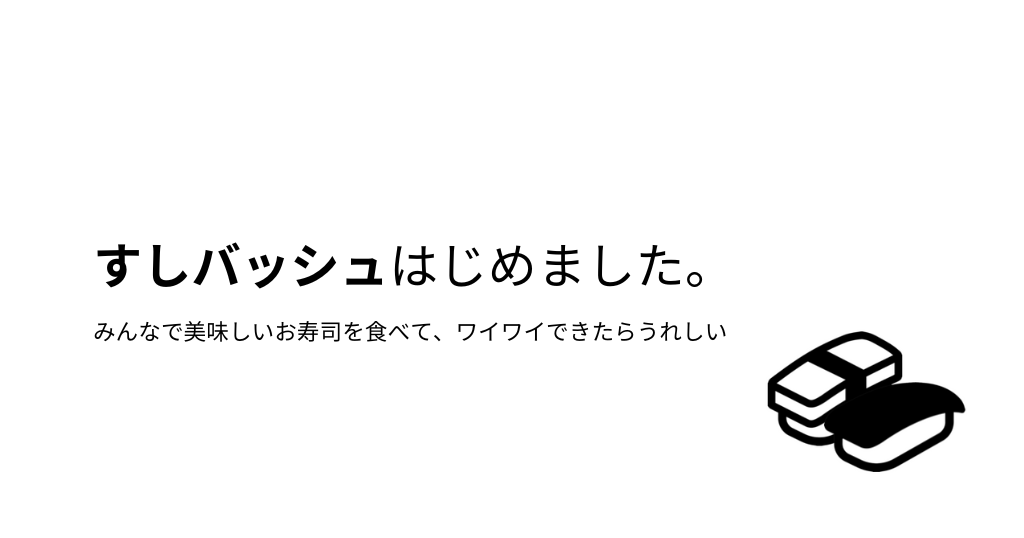 すしバッシュはじめました。

みんなで美味しいお寿司を食べて、ワイワイできたらうれしい